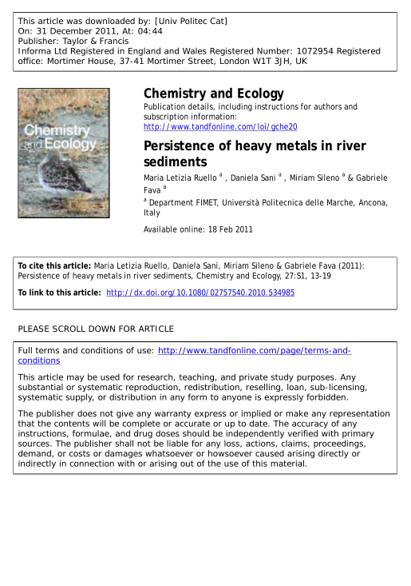 This article was downloaded by: [Univ Politec Cat]
On: 31 December 2011, At: 04:44
Publisher: Taylor & Francis
Informa Ltd Registered in England and Wales Registered Number: 1072954 Registered office: Mortimer House, 37-41 Mortimer Street, London W1T 3JH, UK

Chemistry and Ecology

Chemistry and Ecology
Publication details, including instructions for authors and subscription information:
http://www.tandfonline.com/loi/gche20

Persistence of heavy metals in river sediments
Maria Letizia Ruello $^a$ , Daniela Sani $^a$ , Miriam Sileno $^a$ & Gabriele Fava $^a$
$^a$ Department FIMET, Università Politecnica delle Marche, Ancona, Italy

Available online: 18 Feb 2011

To cite this article: Maria Letizia Ruello, Daniela Sani, Miriam Sileno & Gabriele Fava (2011): Persistence of heavy metals in river sediments, Chemistry and Ecology, 27:S1, 13-19

To link to this article: http://dx.doi.org/10.1080/02757540.2010.534985

PLEASE SCROLL DOWN FOR ARTICLE

Full terms and conditions of use: http://www.tandfonline.com/page/terms-and-conditions

This article may be used for research, teaching, and private study purposes. Any substantial or systematic reproduction, redistribution, reselling, loan, sub-licensing, systematic supply, or distribution in any form to anyone is expressly forbidden.

The publisher does not give any warranty express or implied or make any representation that the contents will be complete or accurate or up to date. The accuracy of any instructions, formulae, and drug doses should be independently verified with primary sources. The publisher shall not be liable for any loss, actions, claims, proceedings, demand, or costs or damages whatsoever or howsoever caused arising directly or indirectly in connection with or arising out of the use of this material.